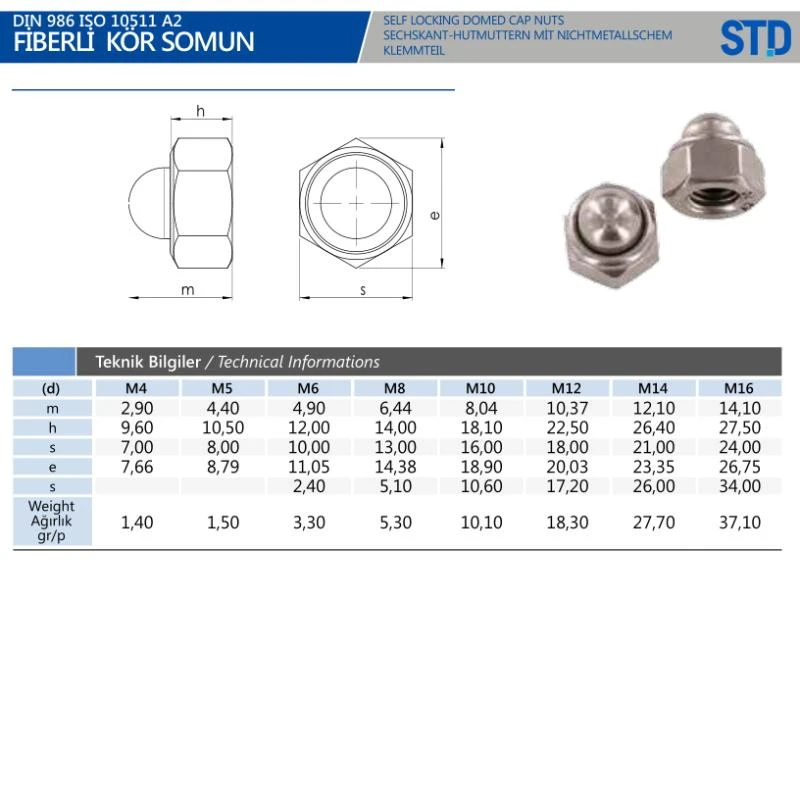 DIN 986 ISO 10511 A2
FİBERLİ KÖR SOMUN

SELF LOCKING DOMED CAP NUTS
SECHSKANT-HUTMUTTERN MIT NICHTMETALLSCHEM KLEMMTEIL

STD

h
m
e
s

Teknik Bilgiler / Technical Informations

| (d) | M4 | M5 | M6 | M8 | M10 | M12 | M14 | M16 |
|---|---|---|---|---|---|---|---|---|
| m | 2,90 | 4,40 | 4,90 | 6,44 | 8,04 | 10,37 | 12,10 | 14,10 |
| h | 9,60 | 10,50 | 12,00 | 14,00 | 18,10 | 22,50 | 26,40 | 27,50 |
| s | 7,00 | 8,00 | 10,00 | 13,00 | 16,00 | 18,00 | 21,00 | 24,00 |
| e | 7,66 | 8,79 | 11,05 | 14,38 | 18,90 | 20,03 | 23,35 | 26,75 |
| s | | | 2,40 | 5,10 | 10,60 | 17,20 | 26,00 | 34,00 |
| Weight Ağırlık gr/p | 1,40 | 1,50 | 3,30 | 5,30 | 10,10 | 18,30 | 27,70 | 37,10 |